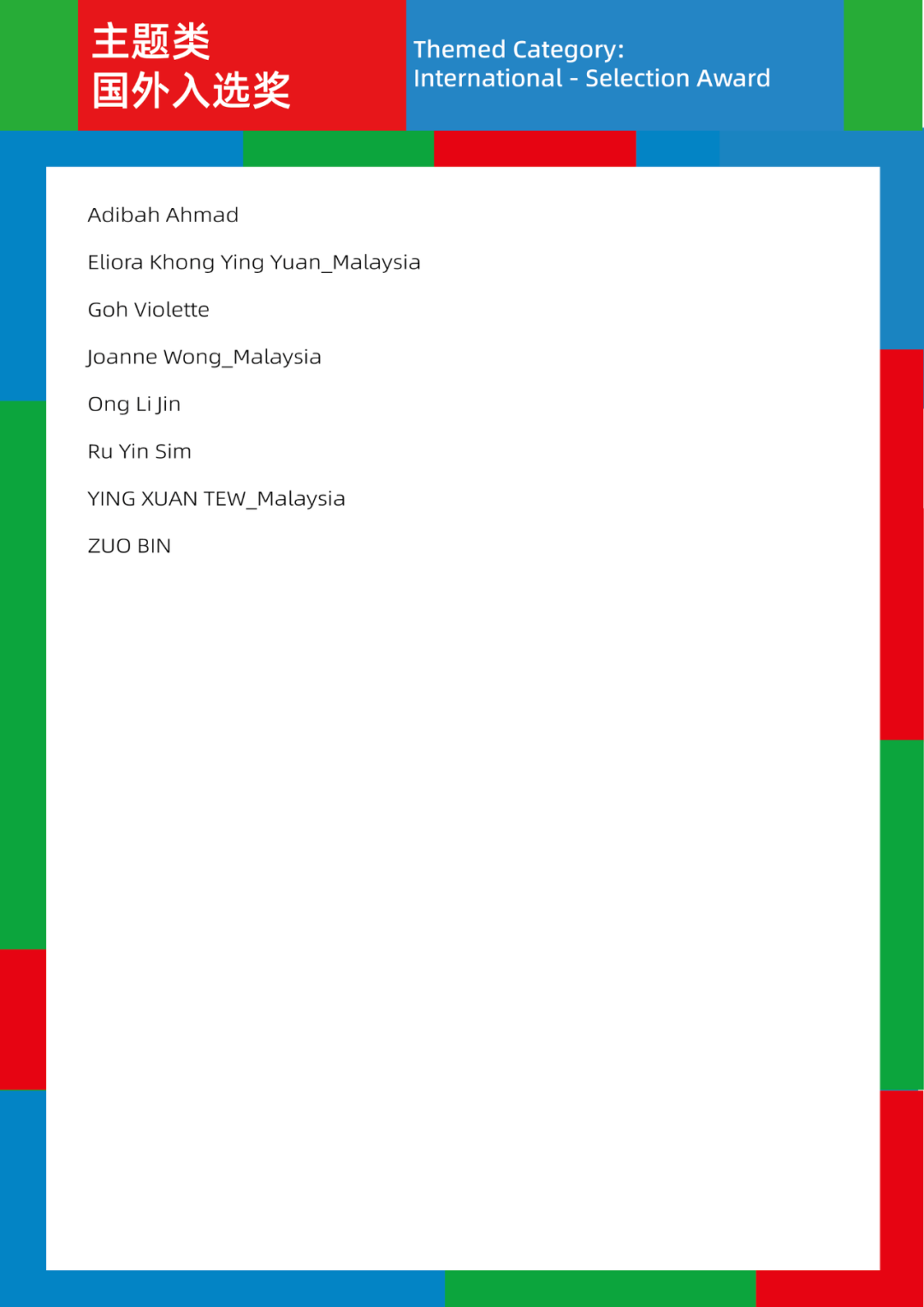 主题类
国外入选奖

Themed Category:
International - Selection Award

Adibah Ahmad

Eliora Khong Ying Yuan_Malaysia

Goh Violette

Joanne Wong_Malaysia

Ong Li Jin

Ru Yin Sim

YING XUAN TEW_Malaysia

ZUO BIN